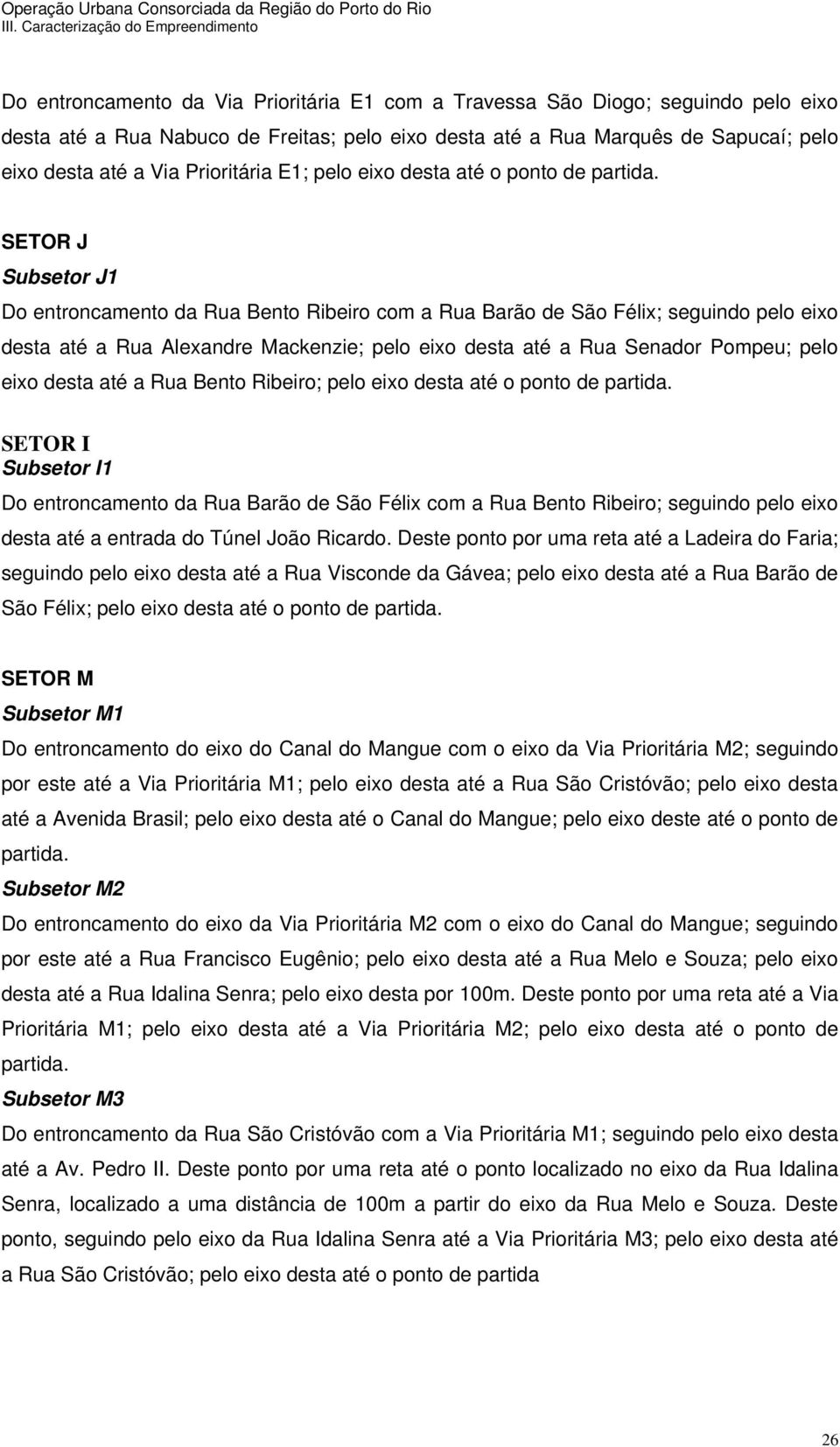 Operação Urbana Consorciada da Região do Porto do Rio
III. Caracterização do Empreendimento

Do entroncamento da Via Prioritária E1 com a Travessa São Diogo; seguindo pelo eixo desta até a Rua Nabuco de Freitas; pelo eixo desta até a Rua Marquês de Sapucaí; pelo eixo desta até a Via Prioritária E1; pelo eixo desta até o ponto de partida.

SETOR J
Subsetor J1
Do entroncamento da Rua Bento Ribeiro com a Rua Barão de São Félix; seguindo pelo eixo desta até a Rua Alexandre Mackenzie; pelo eixo desta até a Rua Senador Pompeu; pelo eixo desta até a Rua Bento Ribeiro; pelo eixo desta até o ponto de partida.

SETOR I
Subsetor I1
Do entroncamento da Rua Barão de São Félix com a Rua Bento Ribeiro; seguindo pelo eixo desta até a entrada do Túnel João Ricardo. Deste ponto por uma reta até a Ladeira do Faria; seguindo pelo eixo desta até a Rua Visconde da Gávea; pelo eixo desta até a Rua Barão de São Félix; pelo eixo desta até o ponto de partida.

SETOR M
Subsetor M1
Do entroncamento do eixo do Canal do Mangue com o eixo da Via Prioritária M2; seguindo por este até a Via Prioritária M1; pelo eixo desta até a Rua São Cristóvão; pelo eixo desta até a Avenida Brasil; pelo eixo desta até o Canal do Mangue; pelo eixo deste até o ponto de partida.
Subsetor M2
Do entroncamento do eixo da Via Prioritária M2 com o eixo do Canal do Mangue; seguindo por este até a Rua Francisco Eugênio; pelo eixo desta até a Rua Melo e Souza; pelo eixo desta até a Rua Idalina Senra; pelo eixo desta por 100m. Deste ponto por uma reta até a Via Prioritária M1; pelo eixo desta até a Via Prioritária M2; pelo eixo desta até o ponto de partida.
Subsetor M3
Do entroncamento da Rua São Cristóvão com a Via Prioritária M1; seguindo pelo eixo desta até a Av. Pedro II. Deste ponto por uma reta até o ponto localizado no eixo da Rua Idalina Senra, localizado a uma distância de 100m a partir do eixo da Rua Melo e Souza. Deste ponto, seguindo pelo eixo da Rua Idalina Senra até a Via Prioritária M3; pelo eixo desta até a Rua São Cristóvão; pelo eixo desta até o ponto de partida

26